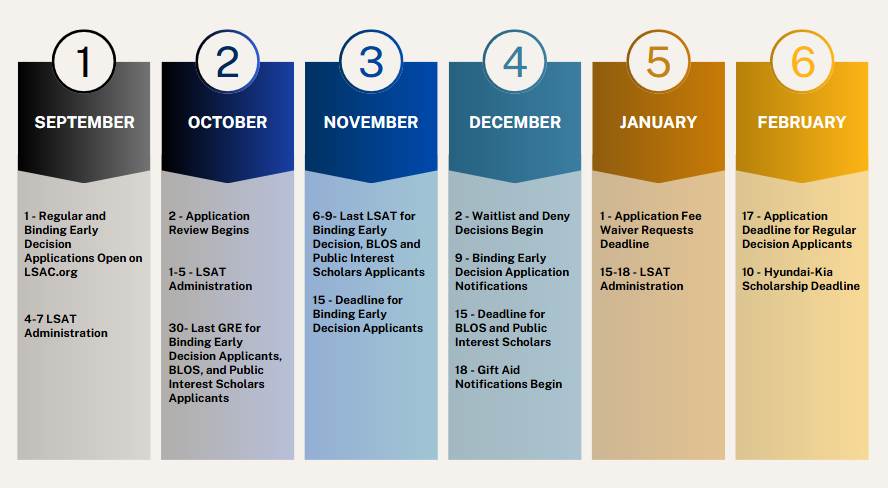 1

SEPTEMBER

1 - Regular and Binding Early Decision Applications Open on LSAC.org

4-7 LSAT Administration

2

OCTOBER

2 - Application Review Begins

1-5 - LSAT Administration

30- Last GRE for Binding Early Decision Applicants, BLOS, and Public Interest Scholars Applicants

3

NOVEMBER

6-9- Last LSAT for Binding Early Decision, BLOS and Public Interest Scholars Applicants

15 - Deadline for Binding Early Decision Applicants

4

DECEMBER

2 - Waitlist and Deny Decisions Begin

9 - Binding Early Decision Application Notifications

15 - Deadline for BLOS and Public Interest Scholars

18 - Gift Aid Notifications Begin

5

JANUARY

1 - Application Fee Waiver Requests Deadline

15-18 - LSAT Administration

6

FEBRUARY

17 - Application Deadline for Regular Decision Applicants

10 - Hyundai-Kia Scholarship Deadline